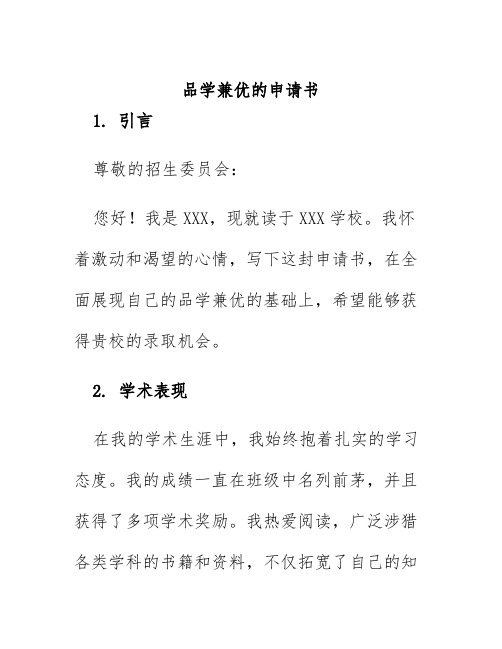 品学兼优的申请书

1. 引言

尊敬的招生委员会：

您好！我是XXX，现就读于XXX学校。我怀着激动和渴望的心情，写下这封申请书，在全面展现自己的品学兼优的基础上，希望能够获得贵校的录取机会。

2. 学术表现

在我的学术生涯中，我始终抱着扎实的学习态度。我的成绩一直在班级中名列前茅，并且获得了多项学术奖励。我热爱阅读，广泛涉猎各类学科的书籍和资料，不仅拓宽了自己的知